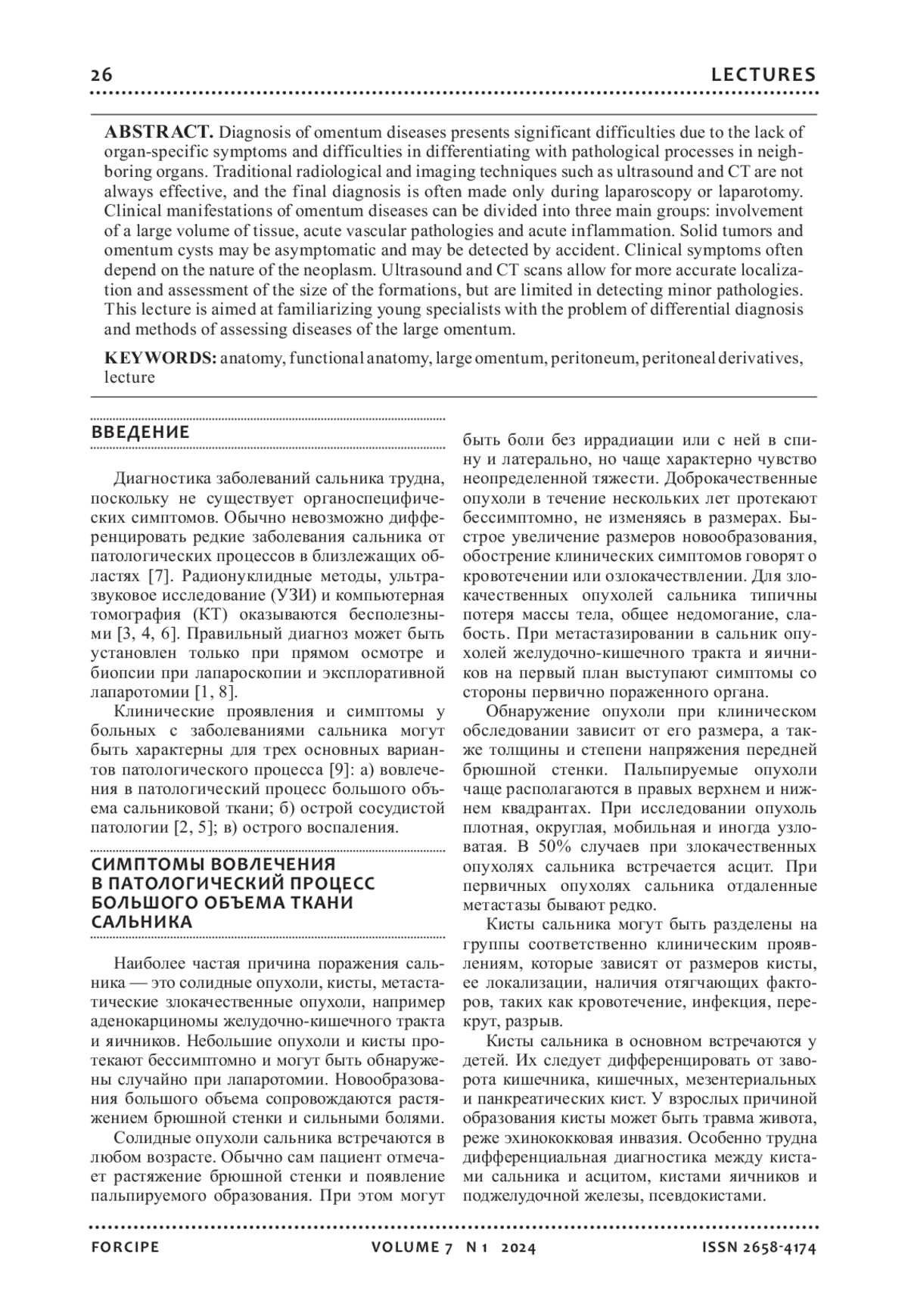 26 LECTURES

ABSTRACT. Diagnosis of omentum diseases presents significant difficulties due to the lack of organ-specific symptoms and difficulties in differentiating with pathological processes in neighboring organs. Traditional radiological and imaging techniques such as ultrasound and CT are not always effective, and the final diagnosis is often made only during laparoscopy or laparotomy. Clinical manifestations of omentum diseases can be divided into three main groups: involvement of a large volume of tissue, acute vascular pathologies and acute inflammation. Solid tumors and omentum cysts may be asymptomatic and may be detected by accident. Clinical symptoms often depend on the nature of the neoplasm. Ultrasound and CT scans allow for more accurate localization and assessment of the size of the formations, but are limited in detecting minor pathologies. This lecture is aimed at familiarizing young specialists with the problem of differential diagnosis and methods of assessing diseases of the large omentum.

KEYWORDS: anatomy, functional anatomy, large omentum, peritoneum, peritoneal derivatives, lecture

ВВЕДЕНИЕ

Диагностика заболеваний сальника трудна, поскольку не существует органоспецифических симптомов. Обычно невозможно дифференцировать редкие заболевания сальника от патологических процессов в близлежащих областях [7]. Радионуклидные методы, ультразвуковое исследование (УЗИ) и компьютерная томография (КТ) оказываются бесполезными [3, 4, 6]. Правильный диагноз может быть установлен только при прямом осмотре и биопсии при лапароскопии и эксплоративной лапаротомии [1, 8].

Клинические проявления и симптомы у больных с заболеваниями сальника могут быть характерны для трех основных вариантов патологического процесса [9]: а) вовлечения в патологический процесс большого объема сальниковой ткани; б) острой сосудистой патологии [2, 5]; в) острого воспаления.

СИМПТОМЫ ВОВЛЕЧЕНИЯ В ПАТОЛОГИЧЕСКИЙ ПРОЦЕСС БОЛЬШОГО ОБЪЕМА ТКАНИ САЛЬНИКА

Наиболее частая причина поражения сальника — это солидные опухоли, кисты, метастатические злокачественные опухоли, например аденокарциномы желудочно-кишечного тракта и яичников. Небольшие опухоли и кисты протекают бессимптомно и могут быть обнаружены случайно при лапаротомии. Новообразования большого объема сопровождаются растяжением брюшной стенки и сильными болями.

Солидные опухоли сальника встречаются в любом возрасте. Обычно сам пациент отмечает растяжение брюшной стенки и появление пальпируемого образования. При этом могут быть боли без иррадиации или с ней в спину и латерально, но чаще характерно чувство неопределенной тяжести. Доброкачественные опухоли в течение нескольких лет протекают бессимптомно, не изменяясь в размерах. Быстрое увеличение размеров новообразования, обострение клинических симптомов говорят о кровотечении или озлокачествлении. Для злокачественных опухолей сальника типичны потеря массы тела, общее недомогание, слабость. При метастазировании в сальник опухолей желудочно-кишечного тракта и яичников на первый план выступают симптомы со стороны первично пораженного органа.

Обнаружение опухоли при клиническом обследовании зависит от его размера, а также толщины и степени напряжения передней брюшной стенки. Пальпируемые опухоли чаще располагаются в правых верхнем и нижнем квадрантах. При исследовании опухоль плотная, округлая, мобильная и иногда узловатая. В 50% случаев при злокачественных опухолях сальника встречается асцит. При первичных опухолях сальника отдаленные метастазы бывают редко.

Кисты сальника могут быть разделены на группы соответственно клиническим проявлениям, которые зависят от размеров кисты, ее локализации, наличия отягчающих факторов, таких как кровотечение, инфекция, перекрут, разрыв.

Кисты сальника в основном встречаются у детей. Их следует дифференцировать от заворота кишечника, кишечных, мезентериальных и панкреатических кист. У взрослых причиной образования кисты может быть травма живота, реже эхинококковая инвазия. Особенно трудна дифференциальная диагностика между кистами сальника и асцитом, кистами яичников и поджелудочной железы, псевдокистами.

FORCIPE VOLUME 7 N 1 2024 ISSN 2658-4174